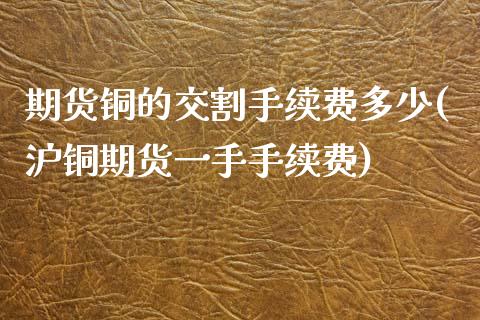 期货铜的交割手续费多少(沪铜期货一手手续费)